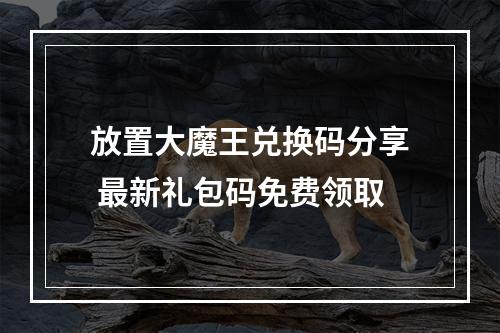 放置大魔王兑换码分享
最新礼包码免费领取